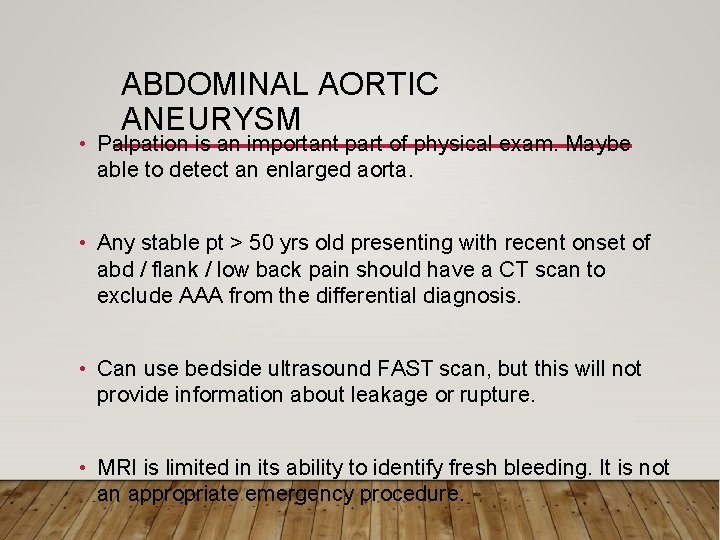 ABDOMINAL AORTIC ANEURYSM

• Palpation is an important part of physical exam. Maybe able to detect an enlarged aorta.

• Any stable pt > 50 yrs old presenting with recent onset of abd / flank / low back pain should have a CT scan to exclude AAA from the differential diagnosis.

• Can use bedside ultrasound FAST scan, but this will not provide information about leakage or rupture.

• MRI is limited in its ability to identify fresh bleeding. It is not an appropriate emergency procedure.